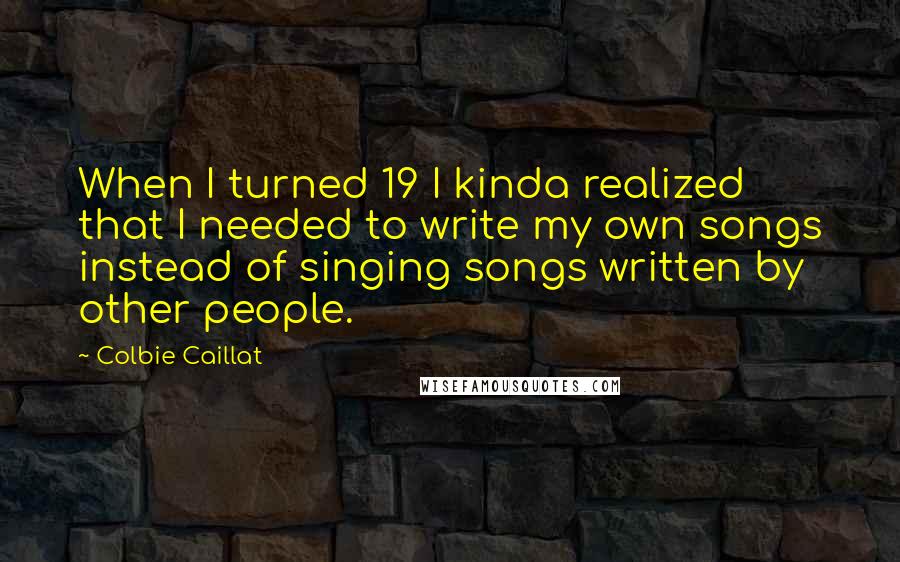 When I turned 19 I kinda realized that I needed to write my own songs instead of singing songs written by other people.

~ Colbie Caillat

WISEFAMOUSQUOTES.COM